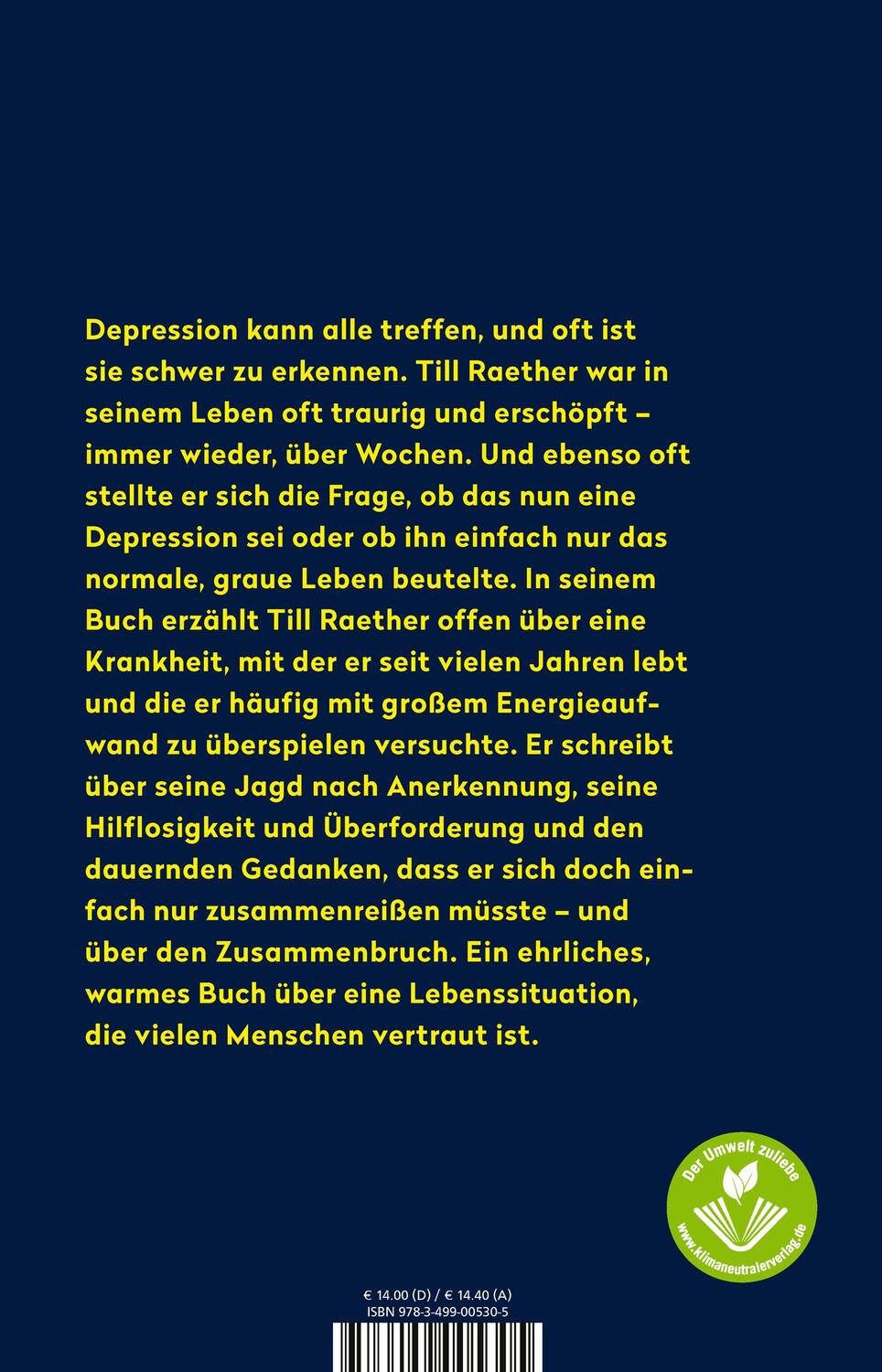 Depression kann alle treffen, und oft ist sie schwer zu erkennen. Till Raether war in seinem Leben oft traurig und erschöpft – immer wieder, über Wochen. Und ebenso oft stellte er sich die Frage, ob das nun eine Depression sei oder ob ihn einfach nur das normale, graue Leben beutelte. In seinem Buch erzählt Till Raether offen über eine Krankheit, mit der er seit vielen Jahren lebt und die er häufig mit großem Energieaufwand zu überspielen versuchte. Er schreibt über seine Jagd nach Anerkennung, seine Hilflosigkeit und Überforderung und den dauernden Gedanken, dass er sich doch einfach nur zusammenreißen müsste – und über den Zusammenbruch. Ein ehrliches, warmes Buch über eine Lebenssituation, die vielen Menschen vertraut ist.

Der Umwelt zuliebe
www.klimaneutralerverlag.de

€ 14.00 (D) / € 14.40 (A)
ISBN 978-3-499-00530-5